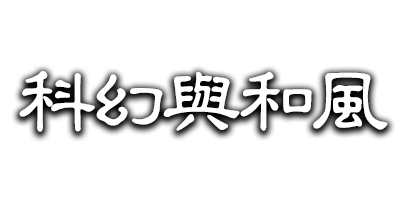 科幻與和風